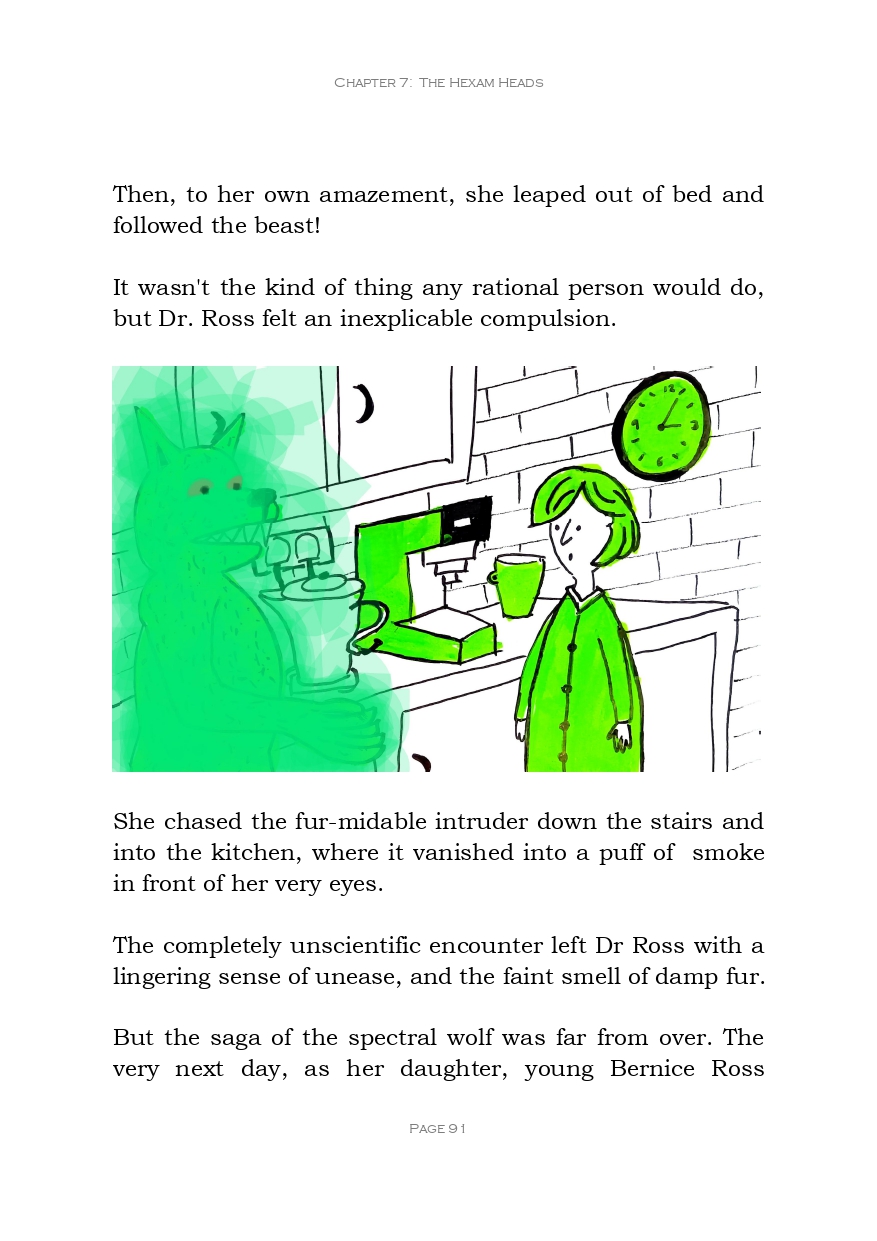 Chapter 7: The Hexam Heads

Then, to her own amazement, she leaped out of bed and followed the beast!

It wasn't the kind of thing any rational person would do, but Dr. Ross felt an inexplicable compulsion.

She chased the fur-midable intruder down the stairs and into the kitchen, where it vanished into a puff of smoke in front of her very eyes.

The completely unscientific encounter left Dr Ross with a lingering sense of unease, and the faint smell of damp fur.

But the saga of the spectral wolf was far from over. The very next day, as her daughter, young Bernice Ross

Page 91